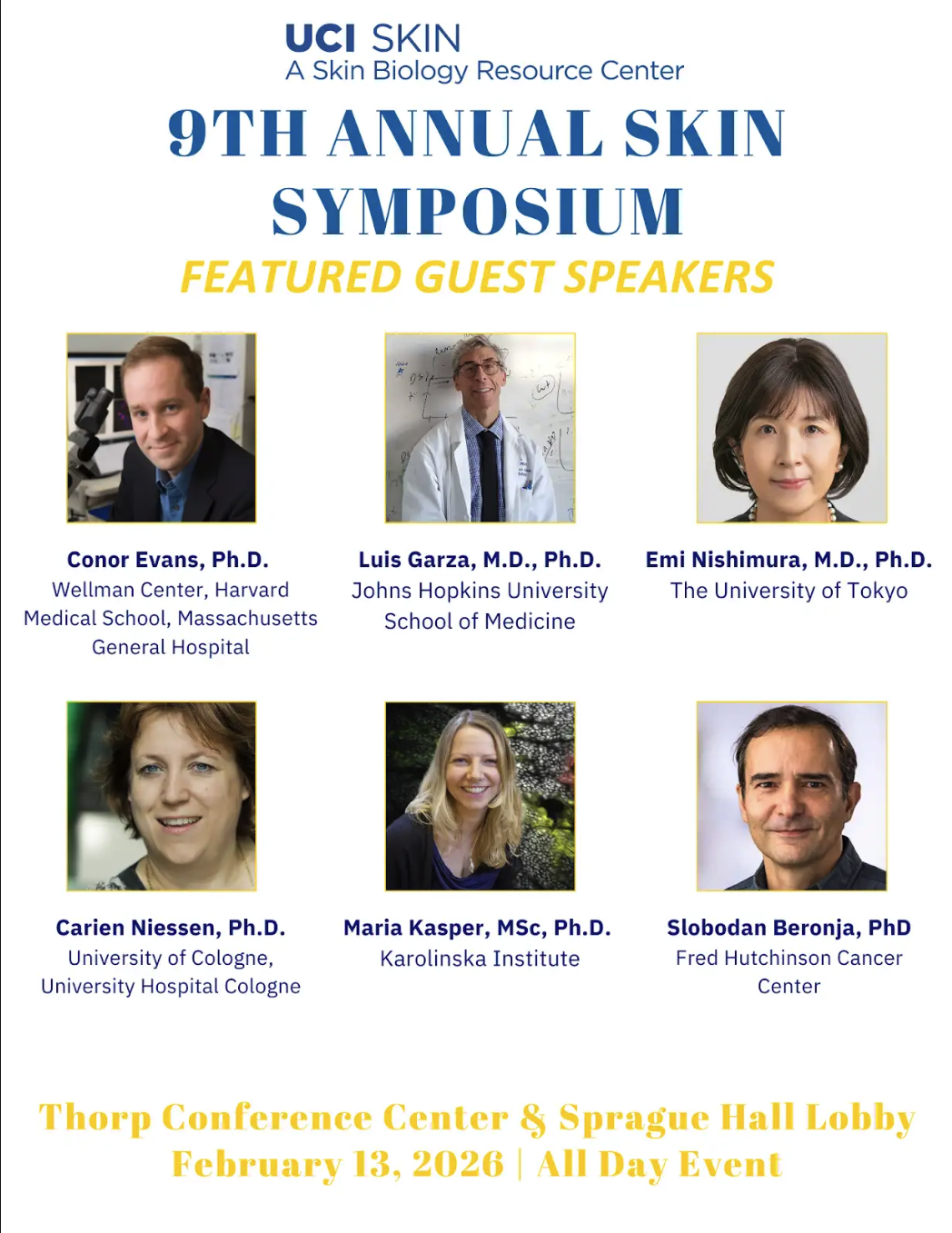 UCI SKIN
A Skin Biology Resource Center

9TH ANNUAL SKIN SYMPOSIUM

FEATURED GUEST SPEAKERS

Conor Evans, Ph.D.
Wellman Center, Harvard Medical School, Massachusetts General Hospital

Luis Garza, M.D., Ph.D.
Johns Hopkins University School of Medicine

Emi Nishimura, M.D., Ph.D.
The University of Tokyo

Carien Niessen, Ph.D.
University of Cologne, University Hospital Cologne

Maria Kasper, MSc, Ph.D.
Karolinska Institute

Slobodan Beronja, PhD
Fred Hutchinson Cancer Center

Thorp Conference Center & Sprague Hall Lobby
February 13, 2026 | All Day Event